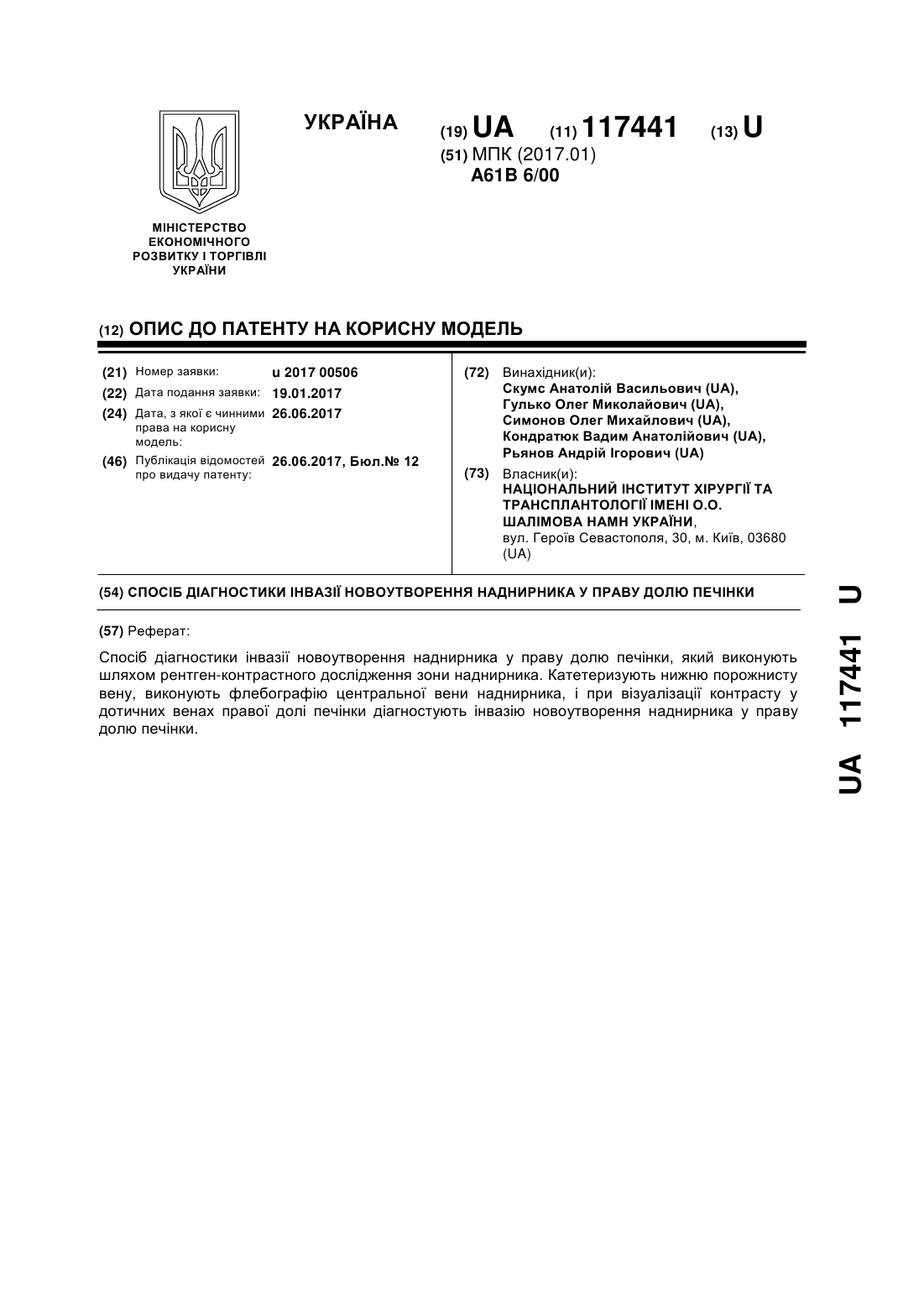 УКРАЇНА

(19) UA (11) 117441 (13) U

(51) МПК (2017.01)
A61B 6/00

МІНІСТЕРСТВО ЕКОНОМІЧНОГО РОЗВИТКУ І ТОРГІВЛІ УКРАЇНИ

(12) ОПИС ДО ПАТЕНТУ НА КОРИСНУ МОДЕЛЬ

(21) Номер заявки: u 2017 00506
(22) Дата подання заявки: 19.01.2017
(24) Дата, з якої є чинними права на корисну модель: 26.06.2017
(46) Публікація відомостей про видачу патенту: 26.06.2017, Бюл.№ 12

(72) Винахідник(и):
Скумс Анатолій Васильович (UA),
Гулько Олег Миколайович (UA),
Симонов Олег Михайлович (UA),
Кондратюк Вадим Анатолійович (UA),
Рьянов Андрій Ігорович (UA)

(73) Власник(и):
НАЦІОНАЛЬНИЙ ІНСТИТУТ ХІРУРГІЇ ТА ТРАНСПЛАНТОЛОГІЇ ІМЕНІ О.О. ШАЛІМОВА НАМН УКРАЇНИ,
вул. Героїв Севастополя, 30, м. Київ, 03680 (UA)

(54) СПОСІБ ДІАГНОСТИКИ ІНВАЗІЇ НОВОУТВОРЕННЯ НАДНИРНИКА У ПРАВУ ДОЛЮ ПЕЧІНКИ

(57) Реферат:

Спосіб діагностики інвазії новоутворення наднирника у праву долю печінки, який виконують шляхом рентген-контрастного дослідження зони наднирника. Катетеризують нижню порожнисту вену, виконують флебографію центральної вени наднирника, і при візуалізації контрасту у дотичних венах правої долі печінки діагностують інвазію новоутворення наднирника у праву долю печінки.

UA 117441 U